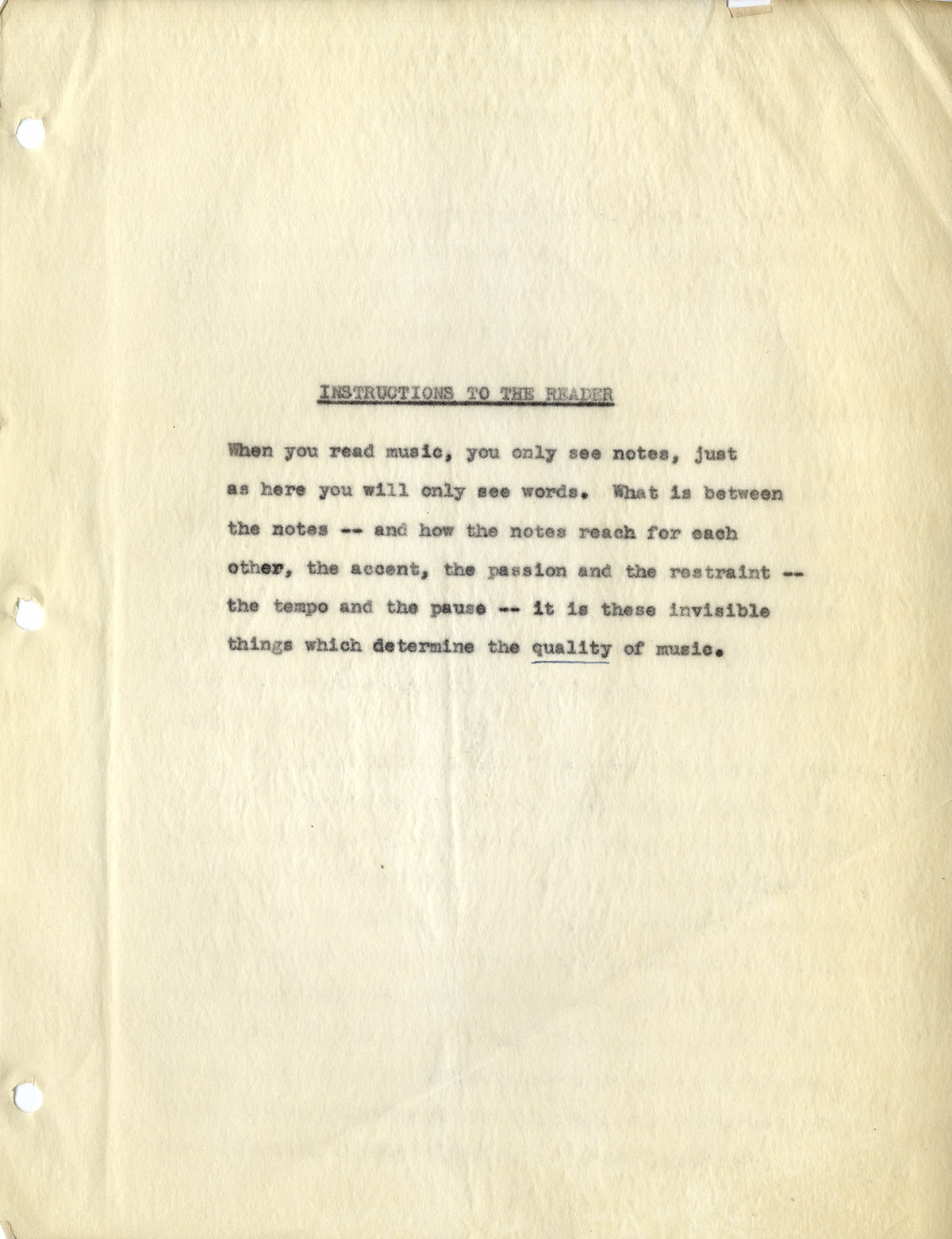 INSTRUCTIONS TO THE READER

When you read music, you only see notes, just as here you will only see words. What is between the notes -- and how the notes reach for each other, the accent, the passion and the restraint -- the tempo and the pause -- it is these invisible things which determine the quality of music.